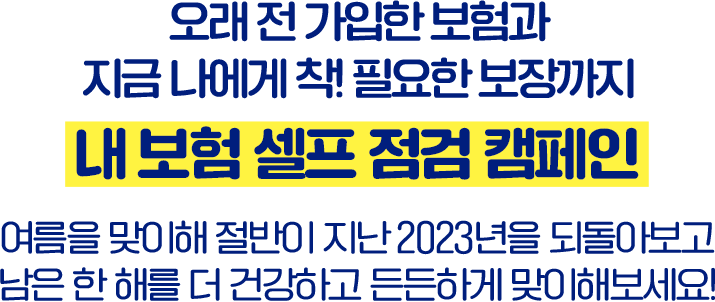 오래 전 가입한 보험과
지금 나에게 착! 필요한 보장까지

내 보험 셀프 점검 캠페인

여름을 맞이해 절반이 지난 2023년을 되돌아보고
남은 한 해를 더 건강하고 든든하게 맞이해보세요!